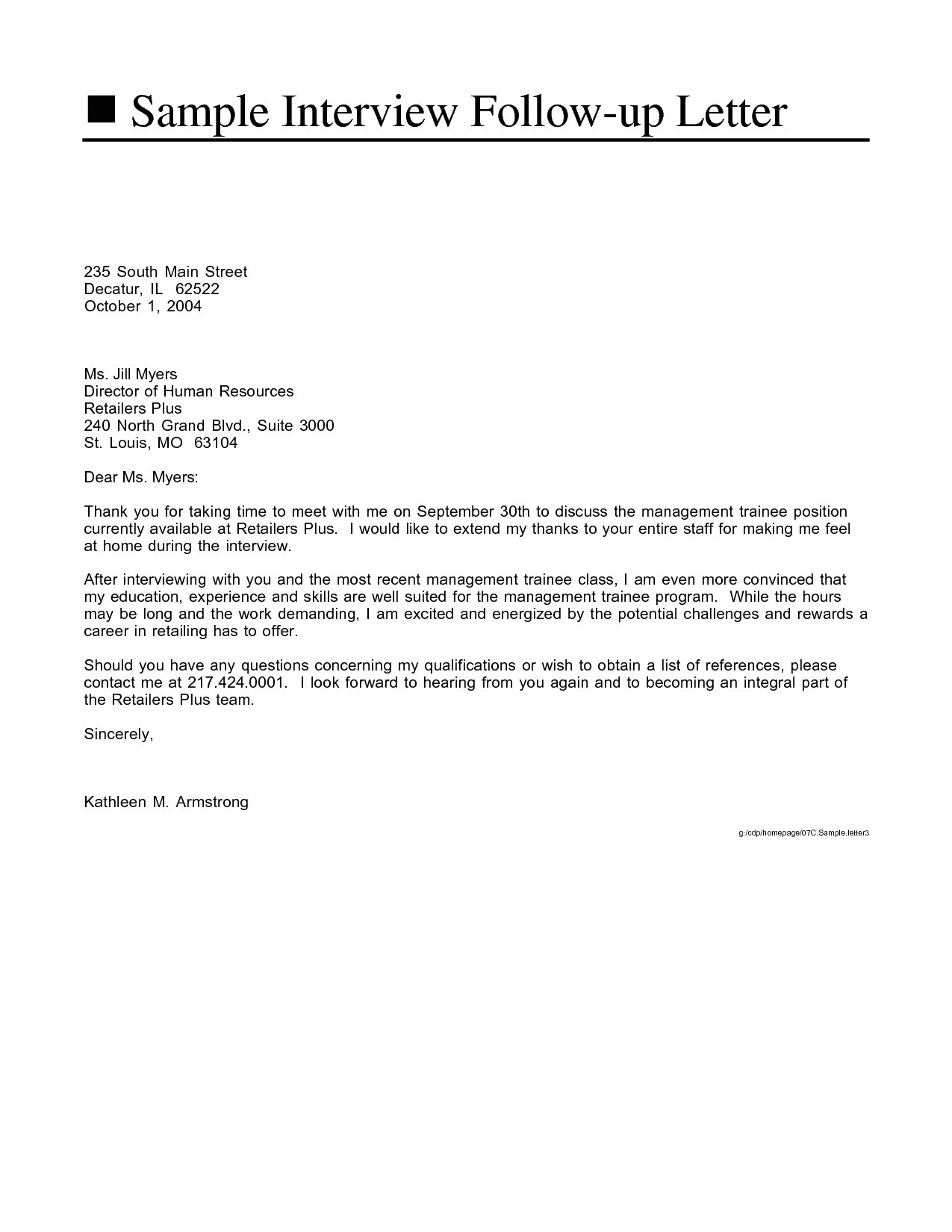 ■ Sample Interview Follow-up Letter

235 South Main Street
Decatur, IL 62522
October 1, 2004

Ms. Jill Myers
Director of Human Resources
Retailers Plus
240 North Grand Blvd., Suite 3000
St. Louis, MO 63104

Dear Ms. Myers:

Thank you for taking time to meet with me on September 30th to discuss the management trainee position currently available at Retailers Plus. I would like to extend my thanks to your entire staff for making me feel at home during the interview.

After interviewing with you and the most recent management trainee class, I am even more convinced that my education, experience and skills are well suited for the management trainee program. While the hours may be long and the work demanding, I am excited and energized by the potential challenges and rewards a career in retailing has to offer.

Should you have any questions concerning my qualifications or wish to obtain a list of references, please contact me at 217.424.0001. I look forward to hearing from you again and to becoming an integral part of the Retailers Plus team.

Sincerely,

Kathleen M. Armstrong

g:/cdp/homepage/07C.Sample.letter3